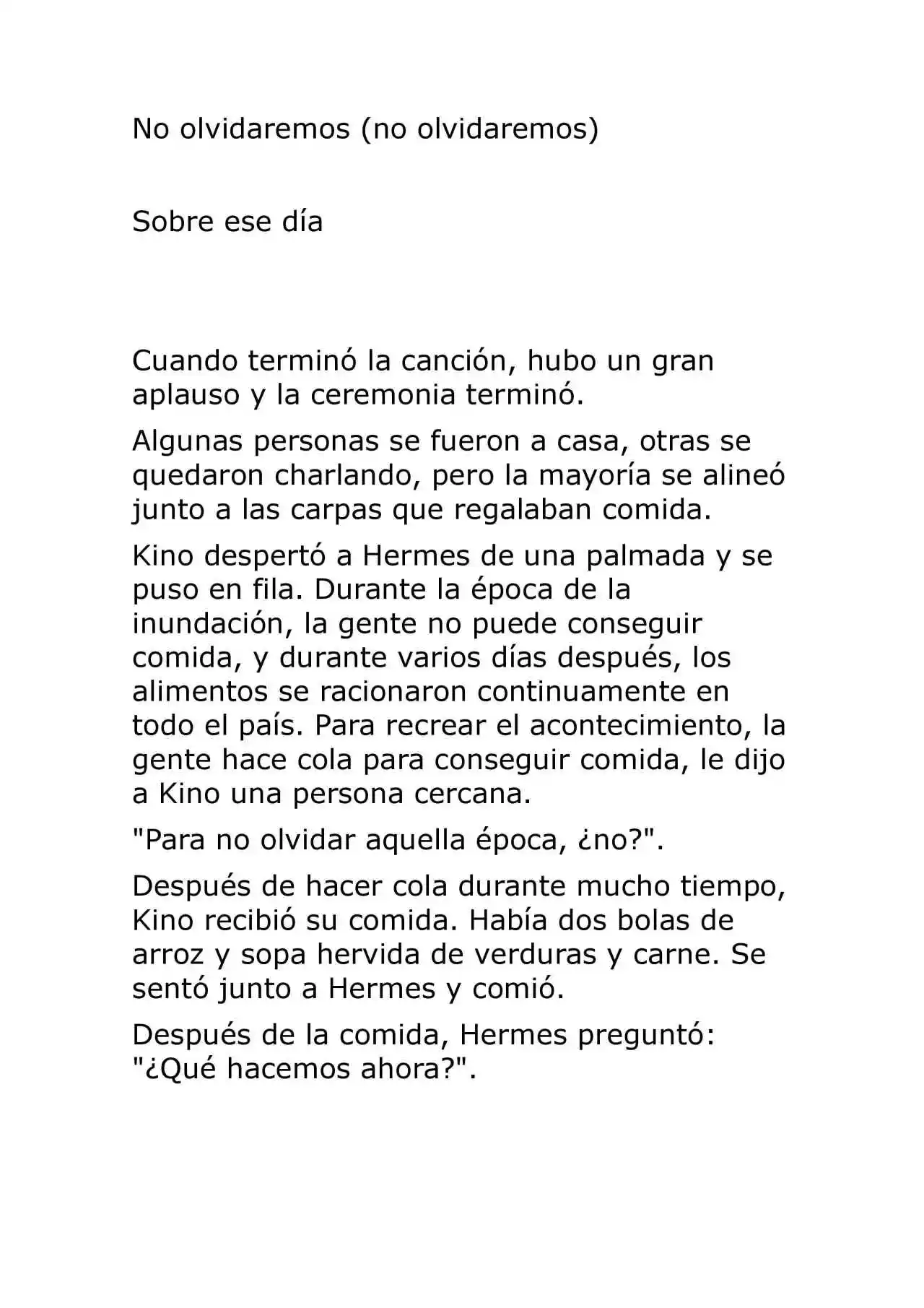 No olvidaremos (no olvidaremos)

Sobre ese día

Cuando terminó la canción, hubo un gran aplauso y la ceremonia terminó.

Algunas personas se fueron a casa, otras se quedaron charlando, pero la mayoría se alineó junto a las carpas que regalaban comida.

Kino despertó a Hermes de una palmada y se puso en fila. Durante la época de la inundación, la gente no puede conseguir comida, y durante varios días después, los alimentos se racionaron continuamente en todo el país. Para recrear el acontecimiento, la gente hace cola para conseguir comida, le dijo a Kino una persona cercana.

"Para no olvidar aquella época, ¿no?".

Después de hacer cola durante mucho tiempo, Kino recibió su comida. Había dos bolas de arroz y sopa hervida de verduras y carne. Se sentó junto a Hermes y comió.

Después de la comida, Hermes preguntó: "¿Qué hacemos ahora?".